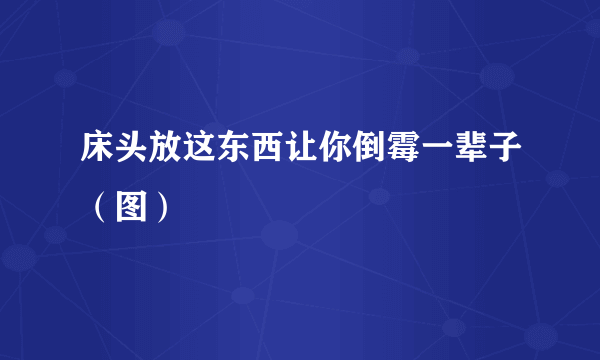 床头放这东西让你倒霉一辈子（图）